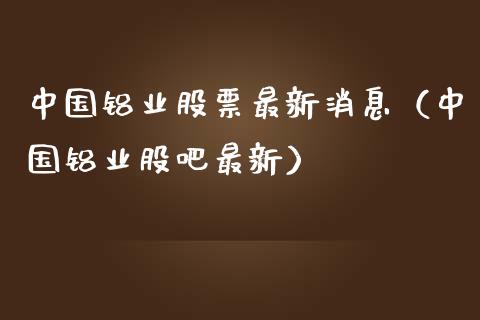 中国铝业股票最新消息（中国铝业股吧最新）